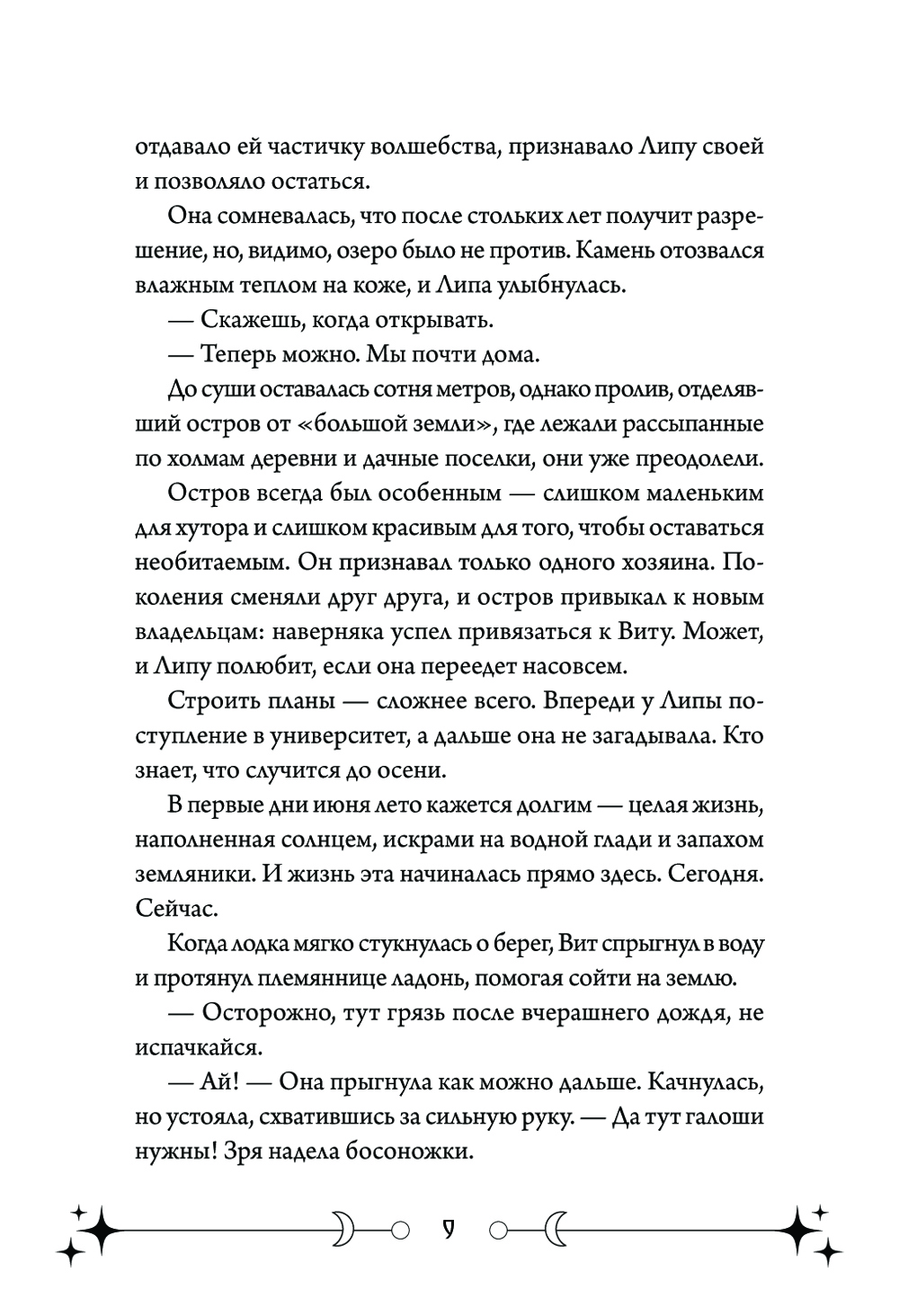 отдавало ей частичку волшебства, признавало Липу своей и позволяло остаться.

Она сомневалась, что после стольких лет получит разрешение, но, видимо, озеро было не против. Камень отозвался влажным теплом на коже, и Липа улыбнулась.

— Скажешь, когда открывать.

— Теперь можно. Мы почти дома.

До суши оставалась сотня метров, однако пролив, отделявший остров от «большой земли», где лежали рассыпанные по холмам деревни и дачные поселки, они уже преодолели.

Остров всегда был особенным — слишком маленьким для хутора и слишком красивым для того, чтобы оставаться необитаемым. Он признавал только одного хозяина. Поколения сменяли друг друга, и остров привыкал к новым владельцам: наверняка успел привязаться к Виту. Может, и Липу полюбит, если она переедет насовсем.

Строить планы — сложнее всего. Впереди у Липы поступление в университет, а дальше она не загадывала. Кто знает, что случится до осени.

В первые дни июня лето кажется долгим — целая жизнь, наполненная солнцем, искрами на водной глади и запахом земляники. И жизнь эта начиналась прямо здесь. Сегодня. Сейчас.

Когда лодка мягко стукнулась о берег, Вит спрыгнул в воду и протянул племяннице ладонь, помогая сойти на землю.

— Осторожно, тут грязь после вчерашнего дождя, не испачкайся.

— Ай! — Она прыгнула как можно дальше. Качнулась, но устояла, схватившись за сильную руку. — Да тут галоши нужны! Зря надела босоножки.

9